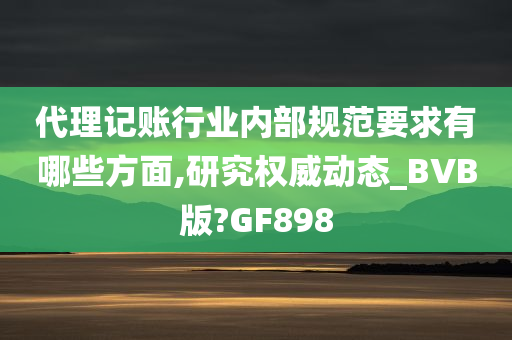 代理记账行业内部规范要求有哪些方面,研究权威动态_BVB版?GF898